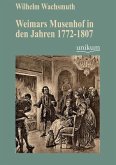 Wilhelm Wachsmuth

Weimars Musenhof in den Jahren 1772-1807

unikum